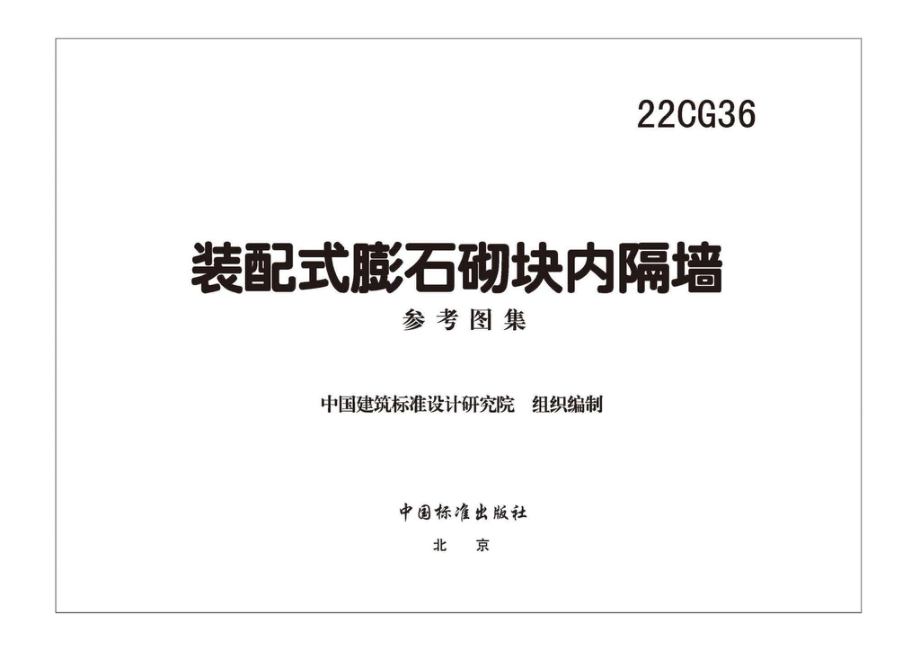 22CG36

装配式膨石砌块内隔墙

参考图集

中国建筑标准设计研究院　组织编制

中国标准出版社

北　京